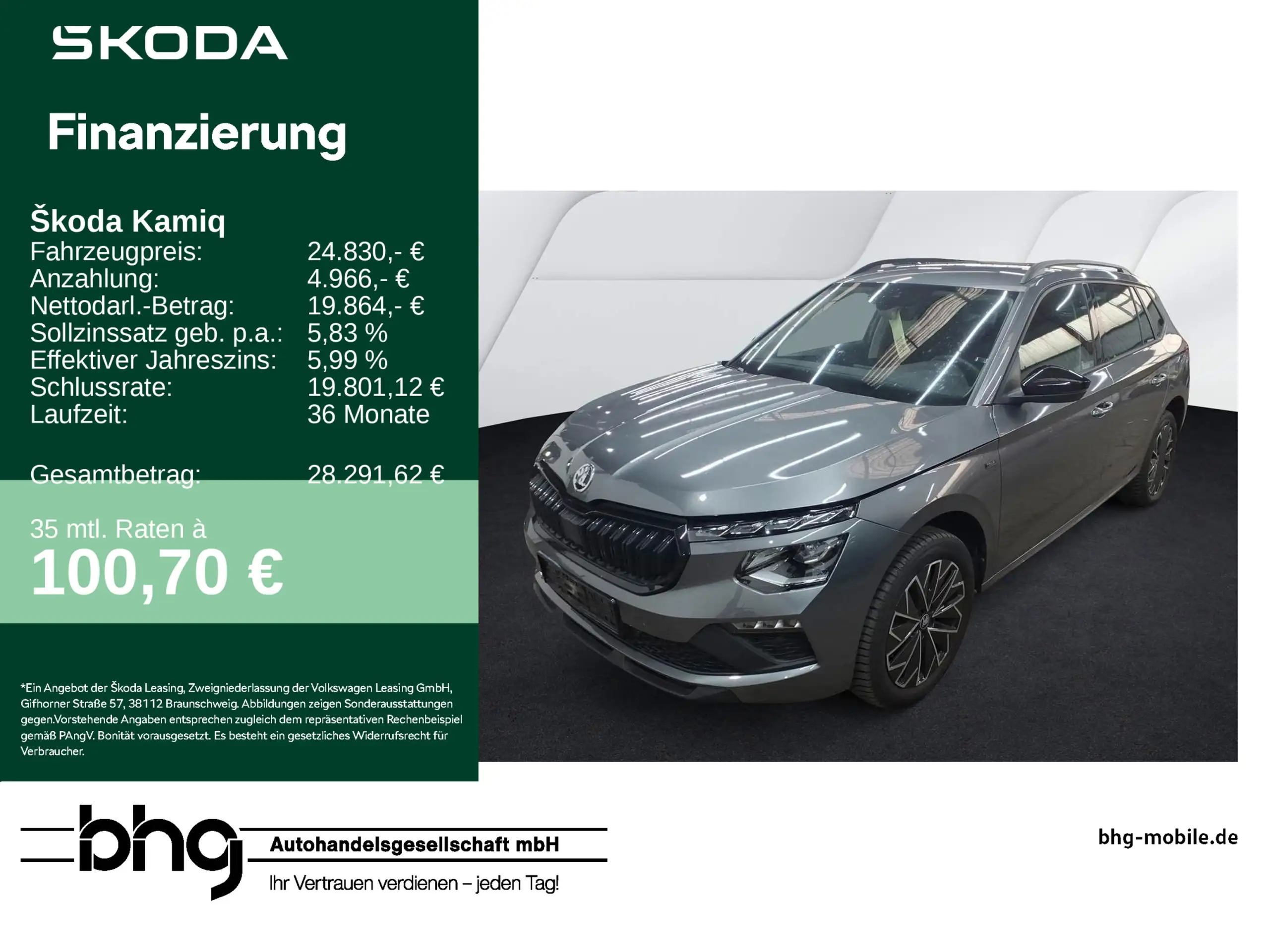 SKODA

Finanzierung

Škoda Kamiq
Fahrzeugpreis: 24.830,- €
Anzahlung: 4.966,- €
Nettodarl.-Betrag: 19.864,- €
Sollzinssatz geb. p.a.: 5,83 %
Effektiver Jahreszins: 5,99 %
Schlussrate: 19.801,12 €
Laufzeit: 36 Monate

Gesamtbetrag: 28.291,62 €

35 mtl. Raten à
100,70 €

*Ein Angebot der Škoda Leasing, Zweigniederlassung der Volkswagen Leasing GmbH, Gifhorner Straße 57, 38112 Braunschweig. Abbildungen zeigen Sonderausstattungen gegen.Vorstehende Angaben entsprechen zugleich dem repräsentativen Rechenbeispiel gemäß PAngV. Bonität vorausgesetzt. Es besteht ein gesetzliches Widerrufsrecht für Verbraucher.

bhg
Autohandelsgesellschaft mbH
Ihr Vertrauen verdienen – jeden Tag!

bhg-mobile.de